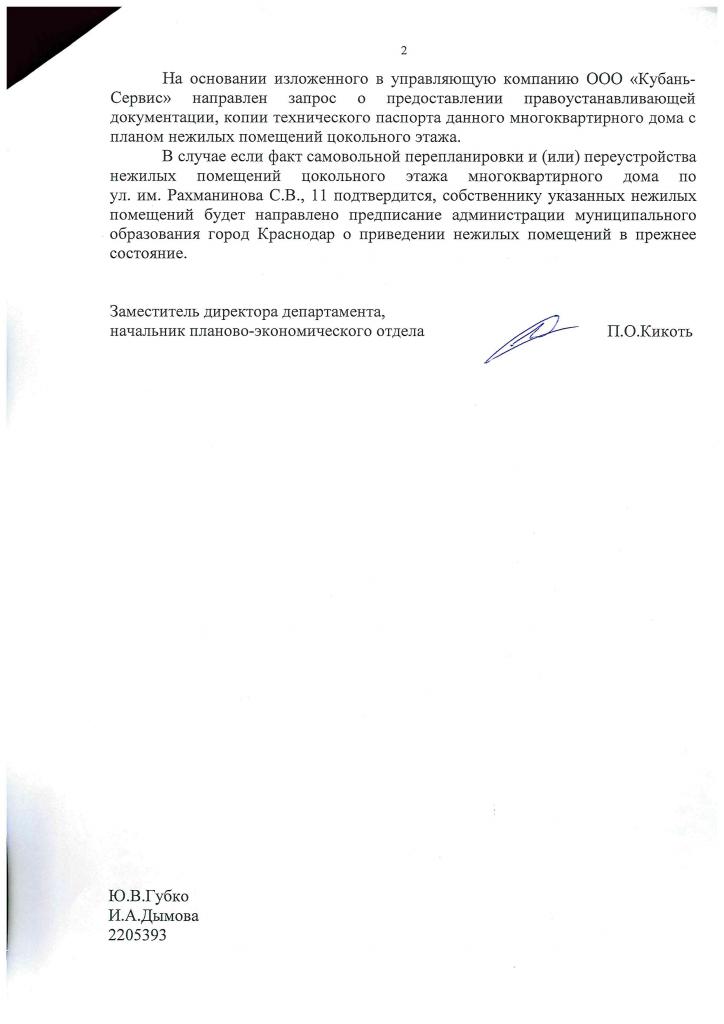 2

На основании изложенного в управляющую компанию ООО «Кубань-Сервис» направлен запрос о предоставлении правоустанавливающей документации, копии технического паспорта данного многоквартирного дома с планом нежилых помещений цокольного этажа.

В случае если факт самовольной перепланировки и (или) переустройства нежилых помещений цокольного этажа многоквартирного дома по ул. им. Рахманинова С.В., 11 подтвердится, собственнику указанных нежилых помещений будет направлено предписание администрации муниципального образования город Краснодар о приведении нежилых помещений в прежнее состояние.

Заместитель директора департамента,
начальник планово-экономического отдела П.О.Кикоть

Ю.В.Губко
И.А.Дымова
2205393